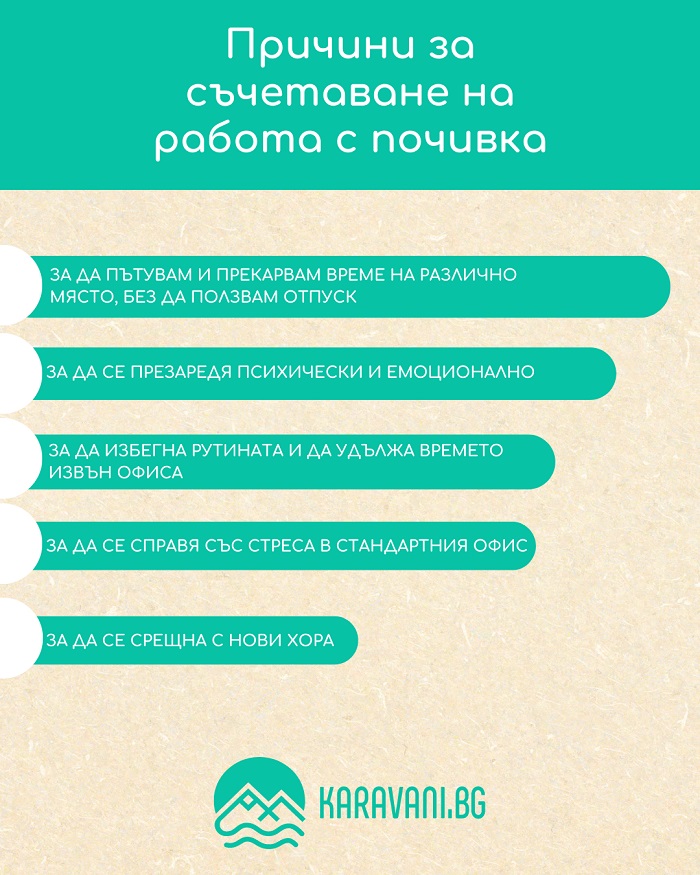 Причини за съчетаване на работа с почивка

ЗА ДА ПЪТУВАМ И ПРЕКАРВАМ ВРЕМЕ НА РАЗЛИЧНО МЯСТО, БЕЗ ДА ПОЛЗВАМ ОТПУСК

ЗА ДА СЕ ПРЕЗАРЕДЯ ПСИХИЧЕСКИ И ЕМОЦИОНАЛНО

ЗА ДА ИЗБЕГНА РУТИНАТА И ДА УДЪЛЖА ВРЕМЕТО ИЗВЪН ОФИСА

ЗА ДА СЕ СПРАВЯ СЪС СТРЕСА В СТАНДАРТНИЯ ОФИС

ЗА ДА СЕ СРЕЩНА С НОВИ ХОРА

KARAVANI.BG